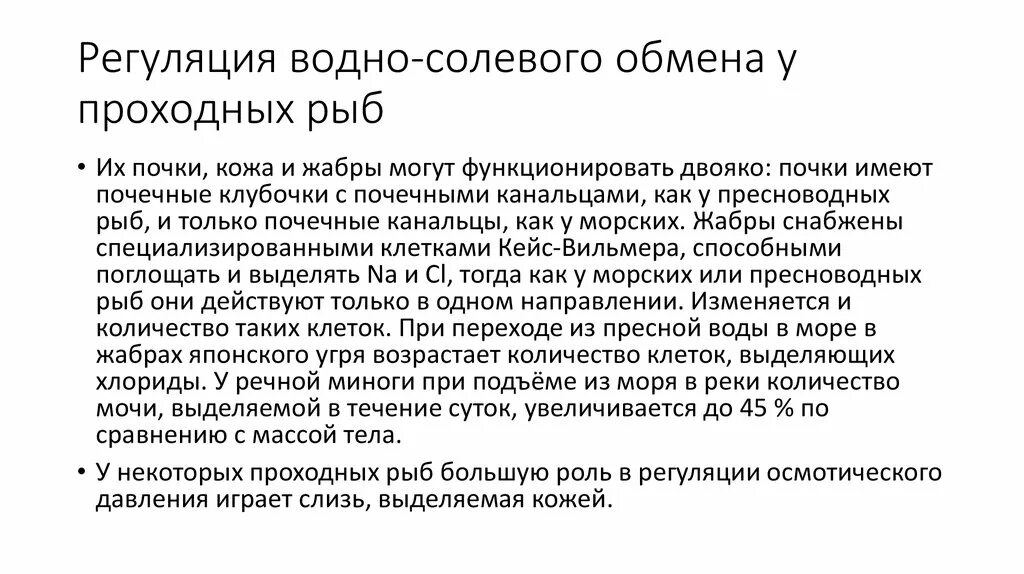 Регуляция водно-солевого обмена у проходных рыб

• Их почки, кожа и жабры могут функционировать двояко: почки имеют почечные клубочки с почечными канальцами, как у пресноводных рыб, и только почечные канальцы, как у морских. Жабры снабжены специализированными клетками Кейс-Вильмера, способными поглощать и выделять Na и Cl, тогда как у морских или пресноводных рыб они действуют только в одном направлении. Изменяется и количество таких клеток. При переходе из пресной воды в море в жабрах японского угря возрастает количество клеток, выделяющих хлориды. У речной миноги при подъёме из моря в реки количество мочи, выделяемой в течение суток, увеличивается до 45 % по сравнению с массой тела.

• У некоторых проходных рыб большую роль в регуляции осмотического давления играет слизь, выделяемая кожей.